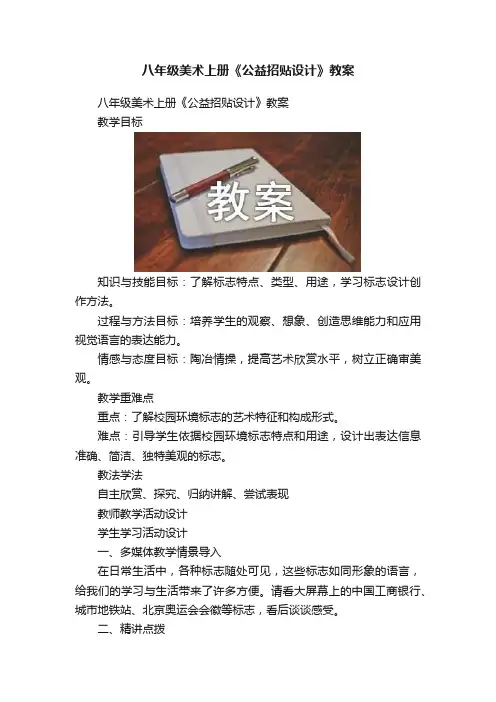 八年级美术上册《公益招贴设计》教案

八年级美术上册《公益招贴设计》教案

教学目标

教案

知识与技能目标：了解标志特点、类型、用途，学习标志设计创作方法。

过程与方法目标：培养学生的观察、想象、创造思维能力和应用视觉语言的表达能力。

情感与态度目标：陶冶情操，提高艺术欣赏水平，树立正确审美观。

教学重难点

重点：了解校园环境标志的艺术特征和构成形式。

难点：引导学生依据校园环境标志特点和用途，设计出表达信息准确、简洁、独特美观的标志。

教法学法

自主欣赏、探究、归纳讲解、尝试表现

教师教学活动设计

学生学习活动设计

一、多媒体教学情景导入

在日常生活中，各种标志随处可见，这些标志如同形象的语言，给我们的学习与生活带来了许多方便。请看大屏幕上的中国工商银行、城市地铁站、北京奥运会会徽等标志，看后谈谈感受。

二、精讲点拨